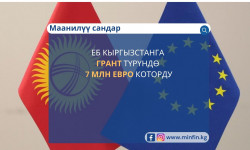 Маанилүү сандар

ЕБ КЫРГЫЗСТАНГА
ГРАНТ ТҮРҮНДӨ
7 МЛН ЕВРО КОТОРДУ

www.minfin.kg